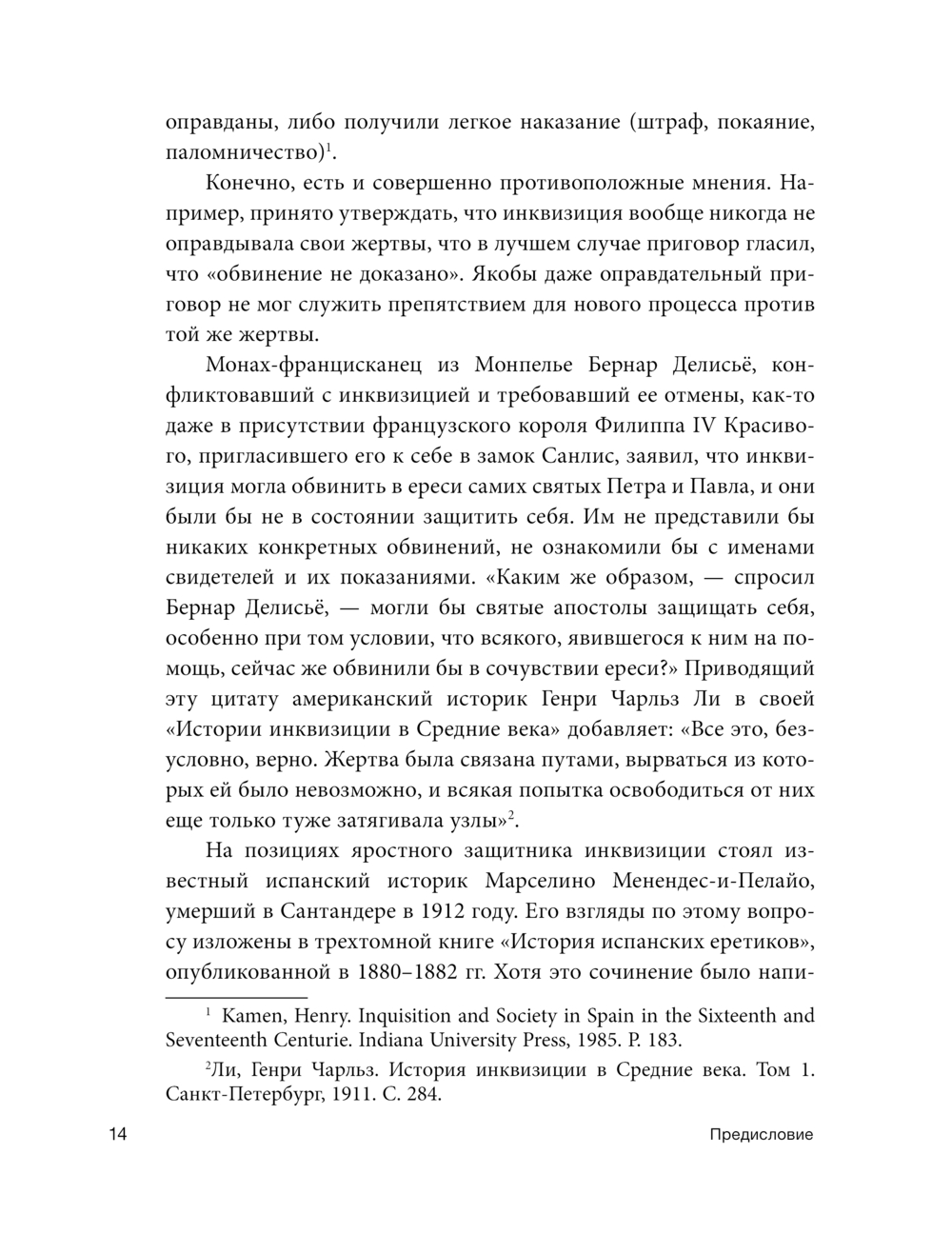 оправданы, либо получили легкое наказание (штраф, покаяние, паломничество)$^1$.

Конечно, есть и совершенно противоположные мнения. Например, принято утверждать, что инквизиция вообще никогда не оправдывала свои жертвы, что в лучшем случае приговор гласил, что «обвинение не доказано». Якобы даже оправдательный приговор не мог служить препятствием для нового процесса против той же жертвы.

Монах-францисканец из Монпелье Бернар Делисьё, конфликтовавший с инквизицией и требовавший ее отмены, как-то даже в присутствии французского короля Филиппа IV Красивого, пригласившего его к себе в замок Санлис, заявил, что инквизиция могла обвинить в ереси самих святых Петра и Павла, и они были бы не в состоянии защитить себя. Им не представили бы никаких конкретных обвинений, не ознакомили бы с именами свидетелей и их показаниями. «Каким же образом, — спросил Бернар Делисьё, — могли бы святые апостолы защищать себя, особенно при том условии, что всякого, явившегося к ним на помощь, сейчас же обвинили бы в сочувствии ереси?» Приводящий эту цитату американский историк Генри Чарльз Ли в своей «Истории инквизиции в Средние века» добавляет: «Все это, безусловно, верно. Жертва была связана путами, вырваться из которых ей было невозможно, и всякая попытка освободиться от них еще только туже затягивала узлы»$^2$.

На позициях яростного защитника инквизиции стоял известный испанский историк Марселино Менендес-и-Пелайо, умерший в Сантандере в 1912 году. Его взгляды по этому вопросу изложены в трехтомной книге «История испанских еретиков», опубликованной в 1880–1882 гг. Хотя это сочинение было напи-

$^1$ Kamen, Henry. Inquisition and Society in Spain in the Sixteenth and Seventeenth Centurie. Indiana University Press, 1985. P. 183.

$^2$Ли, Генри Чарльз. История инквизиции в Средние века. Том 1. Санкт-Петербург, 1911. С. 284.

14 Предисловие